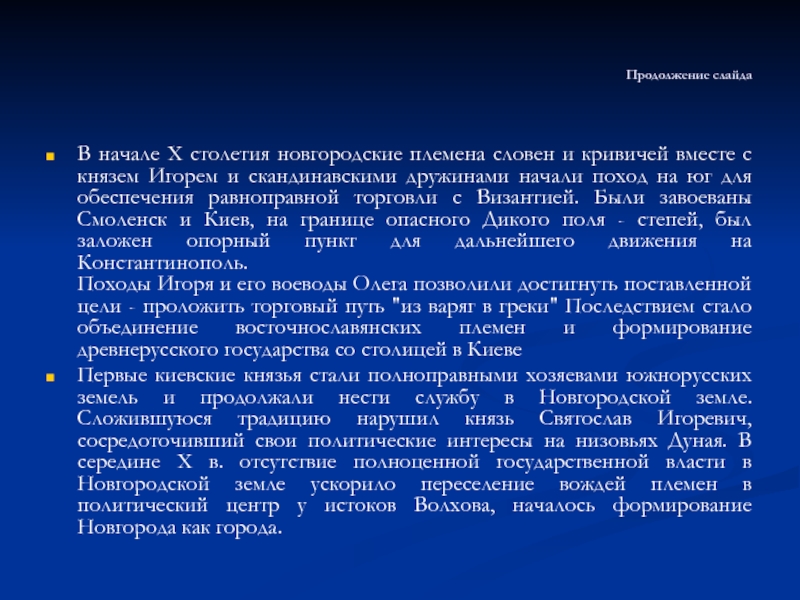 Продолжение слайда

В начале X столетия новгородские племена словен и кривичей вместе с князем Игорем и скандинавскими дружинами начали поход на юг для обеспечения равноправной торговли с Византией. Были завоеваны Смоленск и Киев, на границе опасного Дикого поля - степей, был заложен опорный пункт для дальнейшего движения на Константинополь.
Походы Игоря и его воеводы Олега позволили достигнуть поставленной цели - проложить торговый путь "из варяг в греки" Последствием стало объединение восточнославянских племен и формирование древнерусского государства со столицей в Киеве

Первые киевские князья стали полноправными хозяевами южнорусских земель и продолжали нести службу в Новгородской земле. Сложившуюся традицию нарушил князь Святослав Игоревич, сосредоточивший свои политические интересы на низовьях Дуная. В середине X в. отсутствие полноценной государственной власти в Новгородской земле ускорило переселение вождей племен в политический центр у истоков Волхова, началось формирование Новгорода как города.